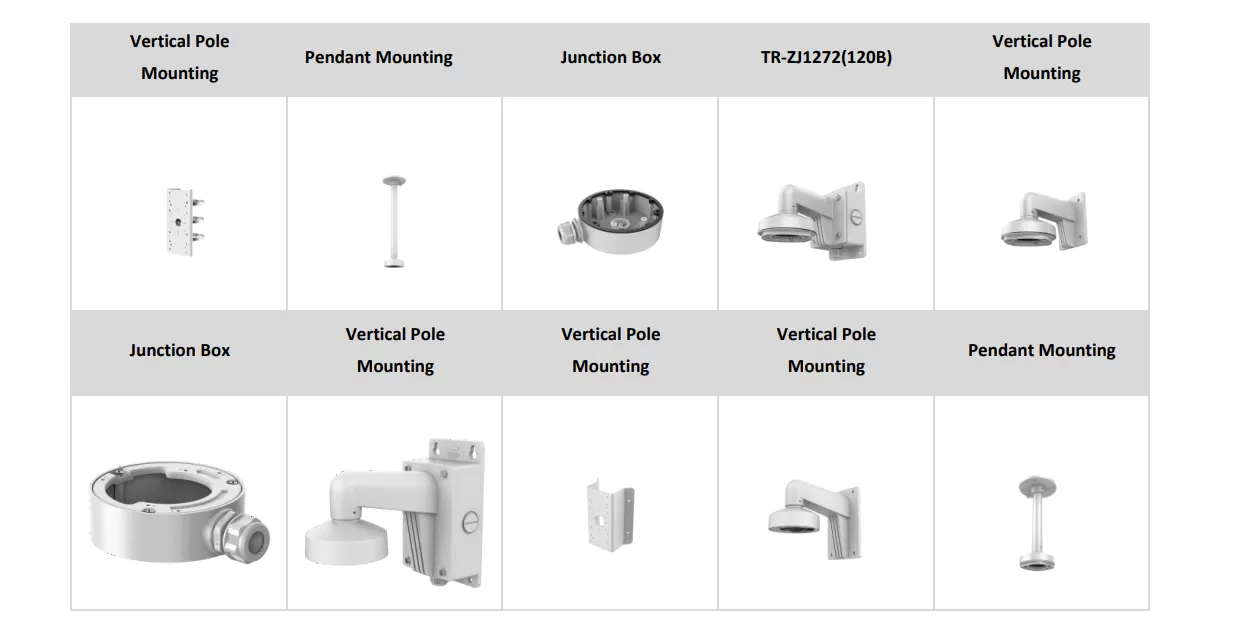 | Vertical Pole Mounting | Pendant Mounting | Junction Box | TR-ZJ1272(120B) | Vertical Pole Mounting |
|---|---|---|---|---|
| | | | | |
| Junction Box | Vertical Pole Mounting | Vertical Pole Mounting | Vertical Pole Mounting | Pendant Mounting |
| | | | | |